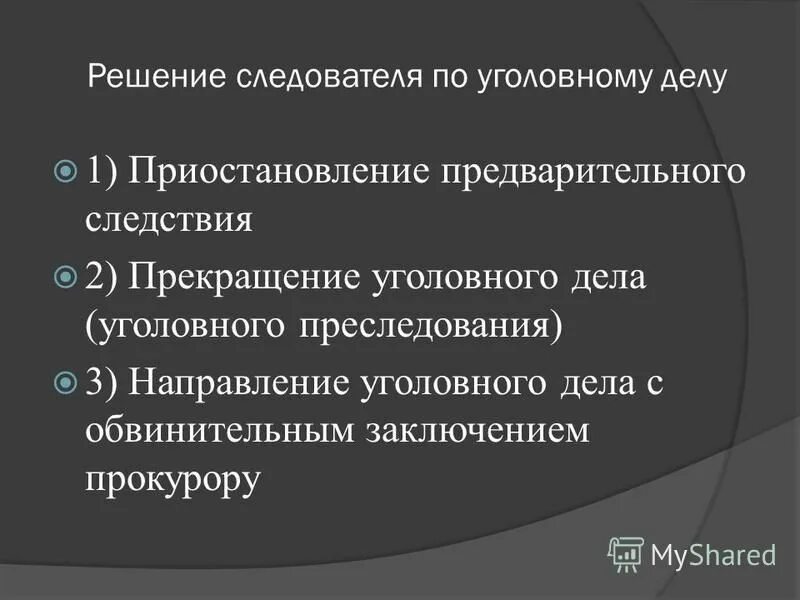 Решение следователя по уголовному делу

1) Приостановление предварительного следствия

2) Прекращение уголовного дела (уголовного преследования)

3) Направление уголовного дела с обвинительным заключением прокурору

MyShared